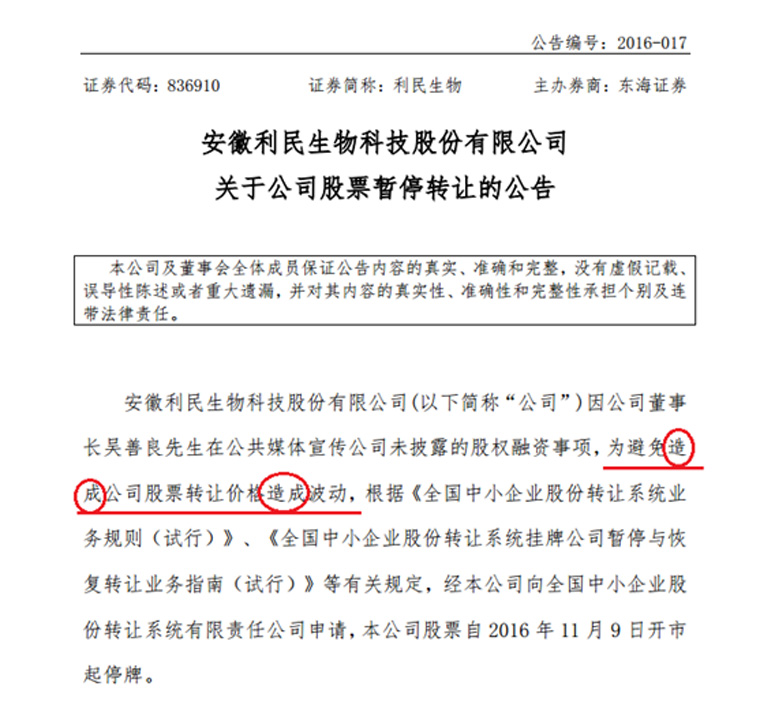 公告编号：2016-017

证券代码：836910 证券简称：利民生物 主办券商：东海证券

安徽利民生物科技股份有限公司
关于公司股票暂停转让的公告

本公司及董事会全体成员保证公告内容的真实、准确和完整，没有虚假记载、误导性陈述或者重大遗漏，并对其内容的真实性、准确性和完整性承担个别及连带法律责任。

安徽利民生物科技股份有限公司(以下简称“公司”)因公司董事长吴善良先生在公共媒体宣传公司未披露的股权融资事项，为避免造成公司股票转让价格造成波动，根据《全国中小企业股份转让系统业务规则（试行）》、《全国中小企业股份转让系统挂牌公司暂停与恢复转让业务指南（试行）》等有关规定，经本公司向全国中小企业股份转让系统有限责任公司申请，本公司股票自2016年11月9日开市起停牌。